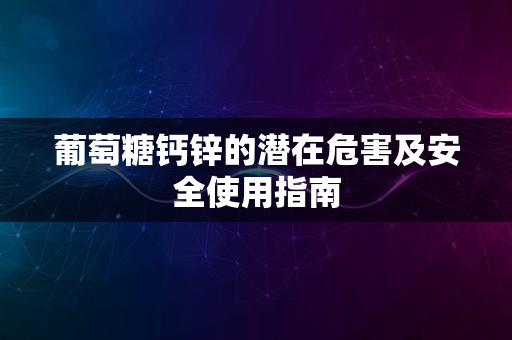 葡萄糖钙锌的潜在危害及安全使用指南